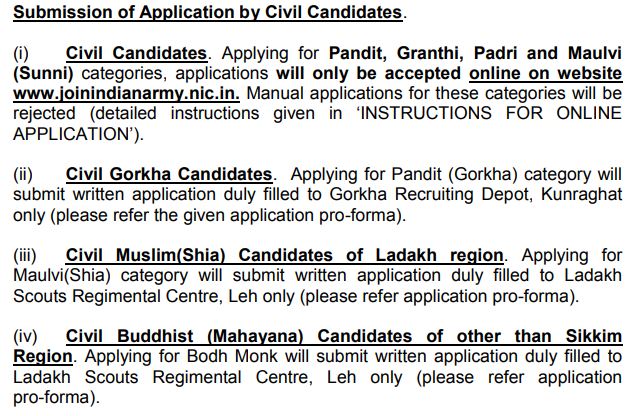 Submission of Application by Civil Candidates.

(i) Civil Candidates. Applying for Pandit, Granthi, Padri and Maulvi (Sunni) categories, applications will only be accepted online on website www.joinindianarmy.nic.in. Manual applications for these categories will be rejected (detailed instructions given in 'INSTRUCTIONS FOR ONLINE APPLICATION').

(ii) Civil Gorkha Candidates. Applying for Pandit (Gorkha) category will submit written application duly filled to Gorkha Recruiting Depot, Kunraghat only (please refer the given application pro-forma).

(iii) Civil Muslim(Shia) Candidates of Ladakh region. Applying for Maulvi(Shia) category will submit written application duly filled to Ladakh Scouts Regimental Centre, Leh only (please refer application pro-forma).

(iv) Civil Buddhist (Mahayana) Candidates of other than Sikkim Region. Applying for Bodh Monk will submit written application duly filled to Ladakh Scouts Regimental Centre, Leh only (please refer application pro-forma).